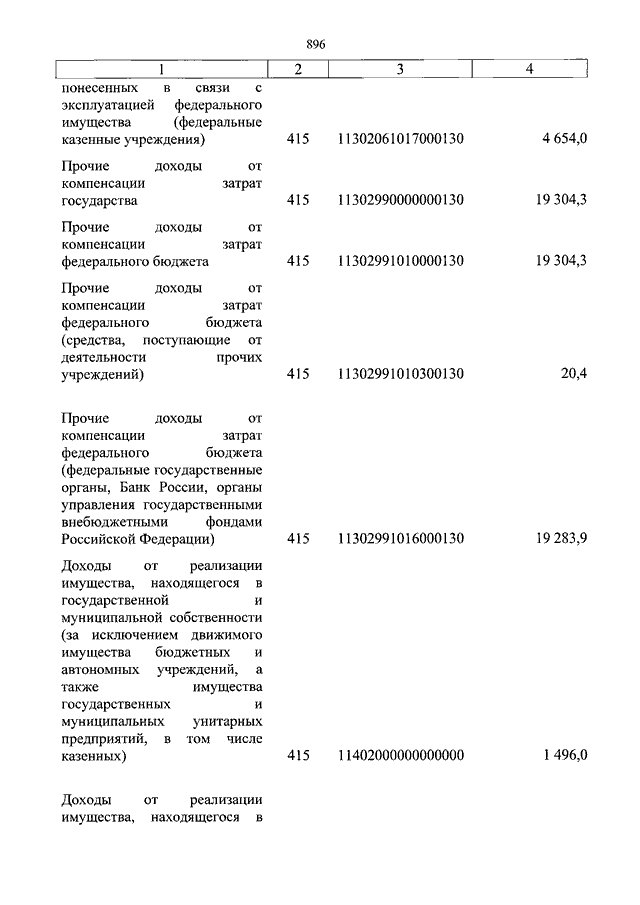 896

| 1 | 2 | 3 | 4 |
|---|---|---|---|
| понесенных в связи с эксплуатацией федерального имущества (федеральные казенные учреждения) | 415 | 11302061017000130 | 4 654,0 |
| Прочие доходы от компенсации затрат государства | 415 | 11302990000000130 | 19 304,3 |
| Прочие доходы от компенсации затрат федерального бюджета | 415 | 11302991010000130 | 19 304,3 |
| Прочие доходы от компенсации затрат федерального бюджета (средства, поступающие от деятельности прочих учреждений) | 415 | 11302991010300130 | 20,4 |
| Прочие доходы от компенсации затрат федерального бюджета (федеральные государственные органы, Банк России, органы управления государственными внебюджетными фондами Российской Федерации) | 415 | 11302991016000130 | 19 283,9 |
| Доходы от реализации имущества, находящегося в государственной и муниципальной собственности (за исключением движимого имущества бюджетных и автономных учреждений, а также имущества государственных и муниципальных унитарных предприятий, в том числе казенных) | 415 | 11402000000000000 | 1 496,0 |
| Доходы от реализации имущества, находящегося в | | | |